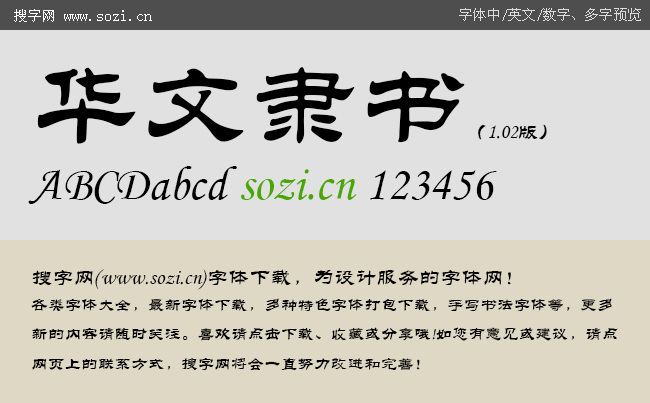 搜字网 www.sozi.cn

字体中/英文/数字、多字预览

华文隶书

（1.02版）

ABCDabcd sozi.cn 123456

搜字网(www.sozi.cn)字体下载，为设计服务的字体网！
各类字体大全，最新字体下载，多种特色字体打包下载，手写书法字体等，更多新的内容请随时关注。喜欢请点击下载、收藏或分享哦!如您有意见或建议，请点网页上的联系方式，搜字网将会一直努力改进和完善！